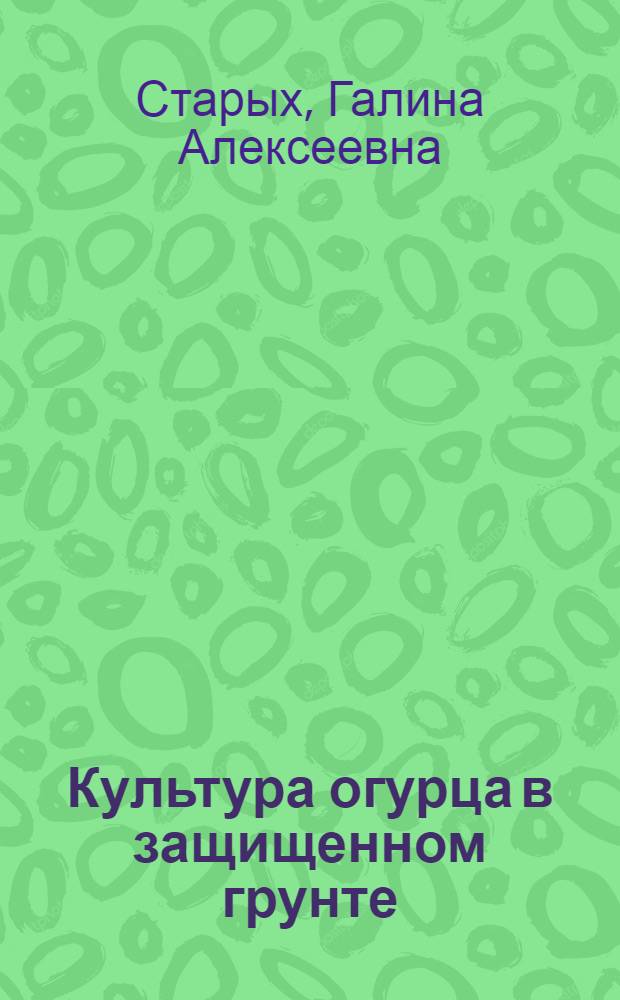 Старых, Галина Алексеевна

Культура огурца в защищенном грунте